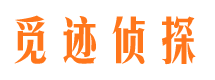 觅迹侦探